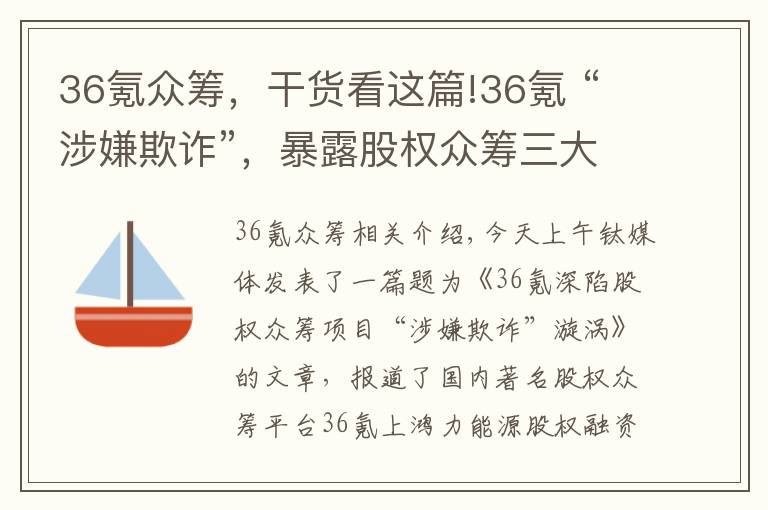 36氪众筹，干货看这篇!36氪“涉嫌欺诈”，暴露股权众筹三大

36氪众筹相关介绍，今天上午钛媒体发表了一篇题为《36氪深陷股权众筹项目“涉嫌欺诈”漩涡》的文章，报道了国内著名股权众筹平台36氪上鸿力能源股权融资